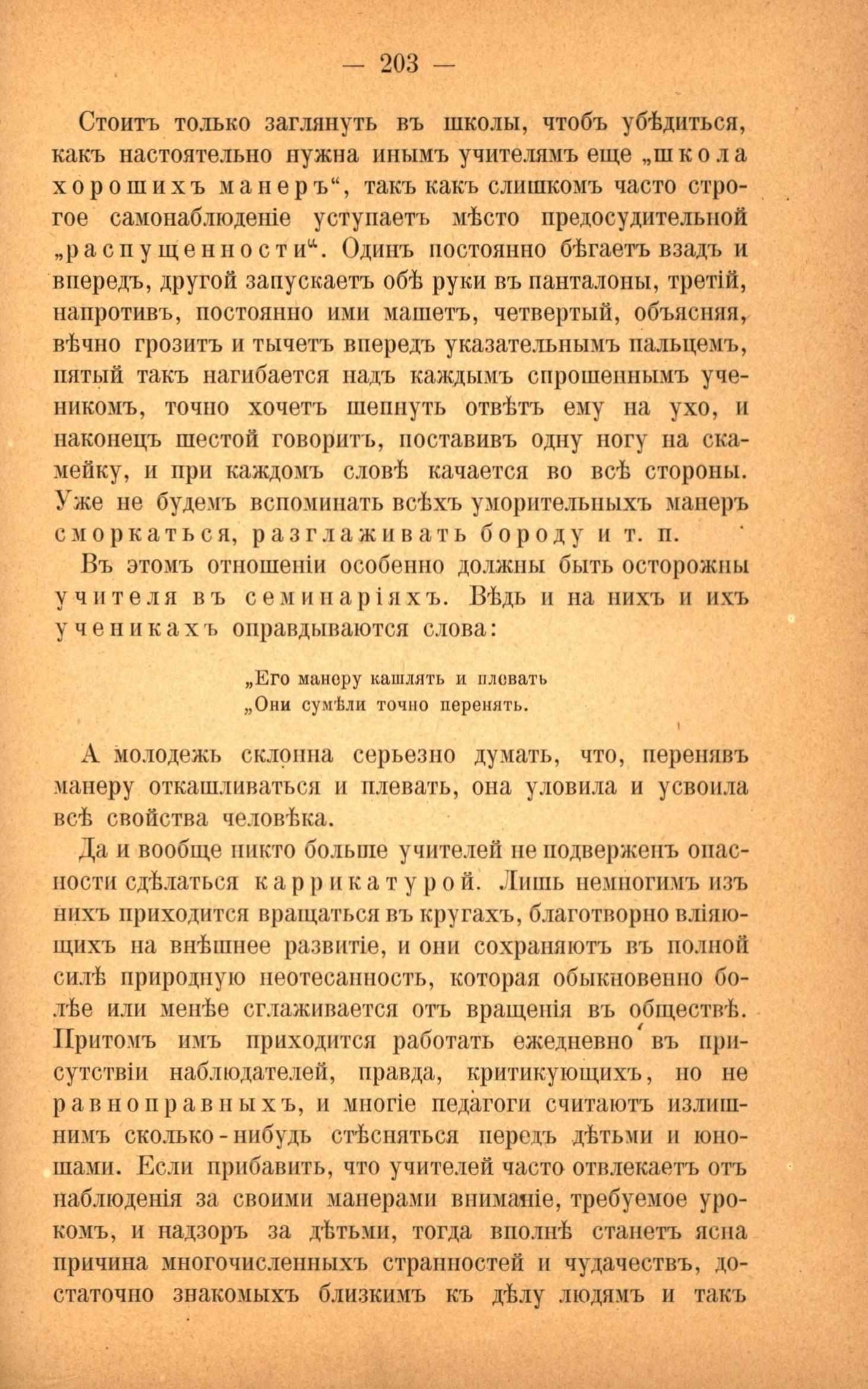 — 203 —

Стоитъ только заглянуть въ школы, чтобъ убѣдиться, какъ настоятельно нужна инымъ учителямъ еще „школа хорошихъ манеръ“, такъ какъ слишкомъ часто строгое самонаблюденіе уступаетъ мѣсто предосудительной „распущенности“. Одинъ постоянно бѣгаетъ взадъ и впередъ, другой запускаетъ обѣ руки въ панталоны, третій, напротивъ, постоянно ими машетъ, четвертый, объясняя, вѣчно грозитъ и тычетъ впередъ указательнымъ пальцемъ, пятый такъ нагибается надъ каждымъ спрошеннымъ ученикомъ, точно хочетъ шепнуть отвѣтъ ему на ухо, и наконецъ шестой говоритъ, поставивъ одну ногу на скамейку, и при каждомъ словѣ качается во всѣ стороны. Уже не будемъ вспоминать всѣхъ уморительныхъ манеръ сморкаться, разглаживать бороду и т. п.

Въ этомъ отношеніи особенно должны быть осторожны учителя въ семинаріяхъ. Вѣдь и на нихъ и ихъ ученикахъ оправдываются слова:

„Его манеру кашлять и плевать
„Они сумѣли точно перенять.

А молодежь склонна серьезно думать, что, перенявъ манеру откашливаться и плевать, она уловила и усвоила всѣ свойства человѣка.

Да и вообще никто больше учителей не подверженъ опасности сдѣлаться каррикатурой. Лишь немногимъ изъ нихъ приходится вращаться въ кругахъ, благотворно вліяющихъ на внѣшнее развитіе, и они сохраняютъ въ полной силѣ природную неотесанность, которая обыкновенно болѣе или менѣе сглаживается отъ вращенія въ обществѣ. Притомъ имъ приходится работать ежедневно въ присутствіи наблюдателей, правда, критикующихъ, но не равноправныхъ, и многіе педагоги считаютъ излишнимъ сколько-нибудь стѣсняться передъ дѣтьми и юношами. Если прибавить, что учителей часто отвлекаетъ отъ наблюденія за своими манерами вниманіе, требуемое урокомъ, и надзоръ за дѣтьми, тогда вполнѣ станетъ ясна причина многочисленныхъ странностей и чудачествъ, достаточно знакомыхъ близкимъ къ дѣлу людямъ и такъ